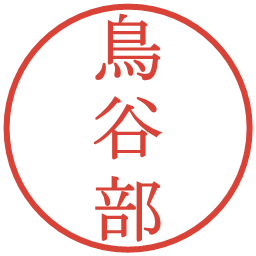 鳥谷部